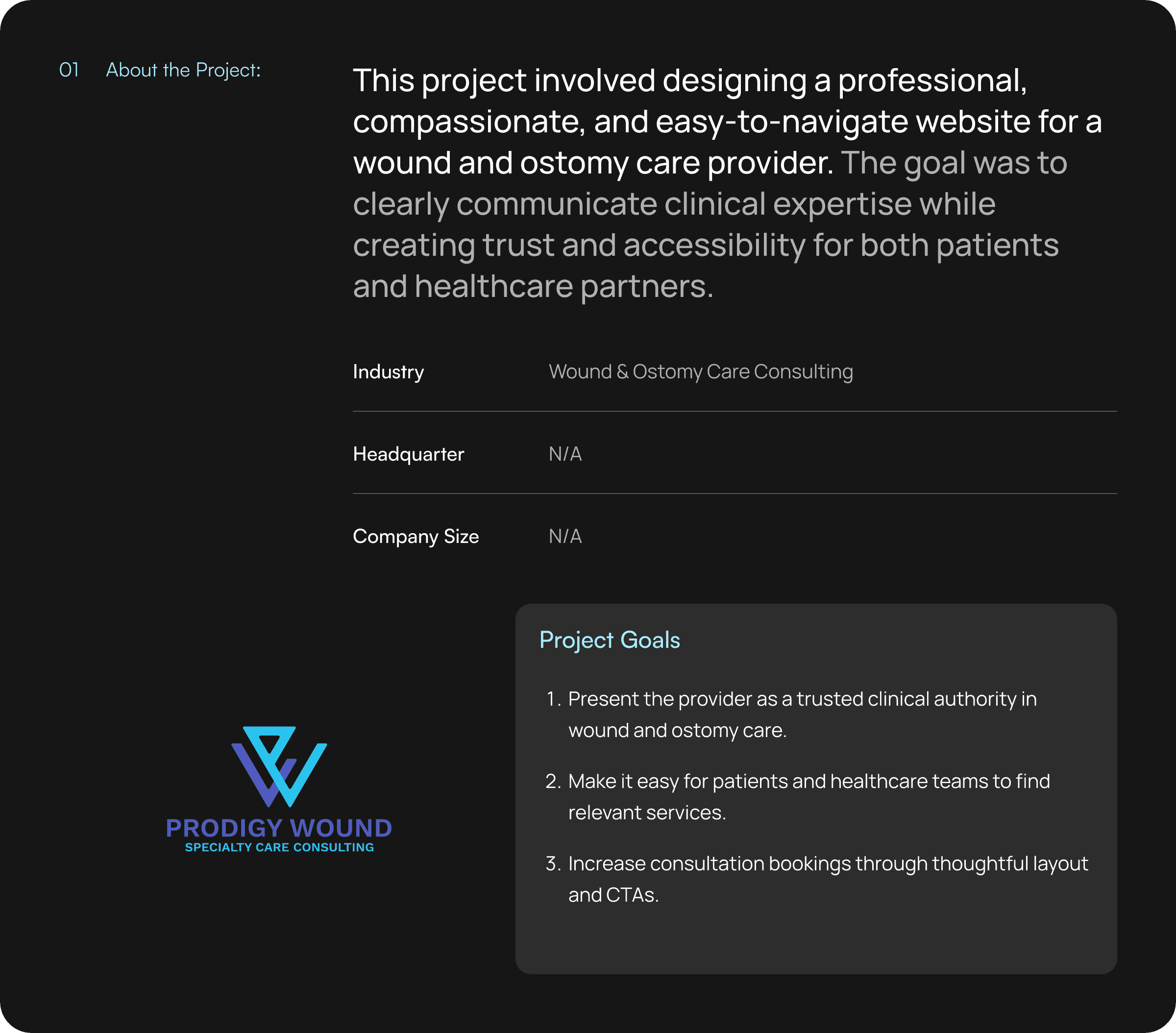 01 About the Project:

This project involved designing a professional, compassionate, and easy-to-navigate website for a wound and ostomy care provider. The goal was to clearly communicate clinical expertise while creating trust and accessibility for both patients and healthcare partners.

Industry
Wound & Ostomy Care Consulting

Headquarter
N/A

Company Size
N/A

PRODIGY WOUND
SPECIALTY CARE CONSULTING

Project Goals

1. Present the provider as a trusted clinical authority in wound and ostomy care.

2. Make it easy for patients and healthcare teams to find relevant services.

3. Increase consultation bookings through thoughtful layout and CTAs.